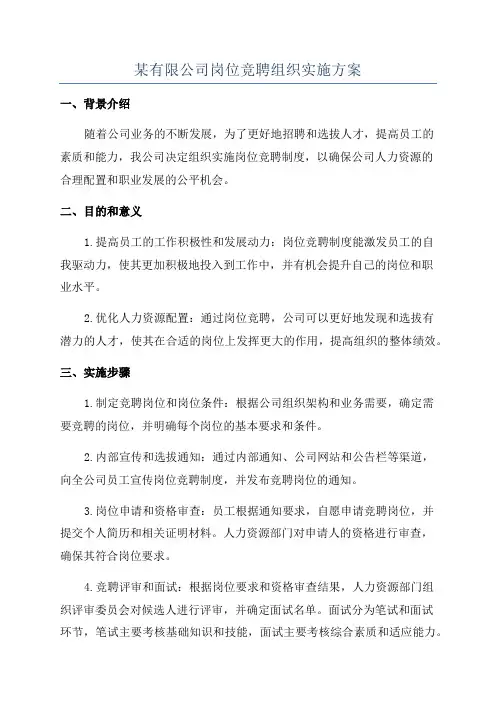 某有限公司岗位竞聘组织实施方案

一、背景介绍

随着公司业务的不断发展，为了更好地招聘和选拔人才，提高员工的素质和能力，我公司决定组织实施岗位竞聘制度，以确保公司人力资源的合理配置和职业发展的公平机会。

二、目的和意义

1.提高员工的工作积极性和发展动力：岗位竞聘制度能激发员工的自我驱动力，使其更加积极地投入到工作中，并有机会提升自己的岗位和职业水平。

2.优化人力资源配置：通过岗位竞聘，公司可以更好地发现和选拔有潜力的人才，使其在合适的岗位上发挥更大的作用，提高组织的整体绩效。

三、实施步骤

1.制定竞聘岗位和岗位条件：根据公司组织架构和业务需要，确定需要竞聘的岗位，并明确每个岗位的基本要求和条件。

2.内部宣传和选拔通知：通过内部通知、公司网站和公告栏等渠道，向全公司员工宣传岗位竞聘制度，并发布竞聘岗位的通知。

3.岗位申请和资格审查：员工根据通知要求，自愿申请竞聘岗位，并提交个人简历和相关证明材料。人力资源部门对申请人的资格进行审查，确保其符合岗位要求。

4.竞聘评审和面试：根据岗位要求和资格审查结果，人力资源部门组织评审委员会对候选人进行评审，并确定面试名单。面试分为笔试和面试环节，笔试主要考核基础知识和技能，面试主要考核综合素质和适应能力。